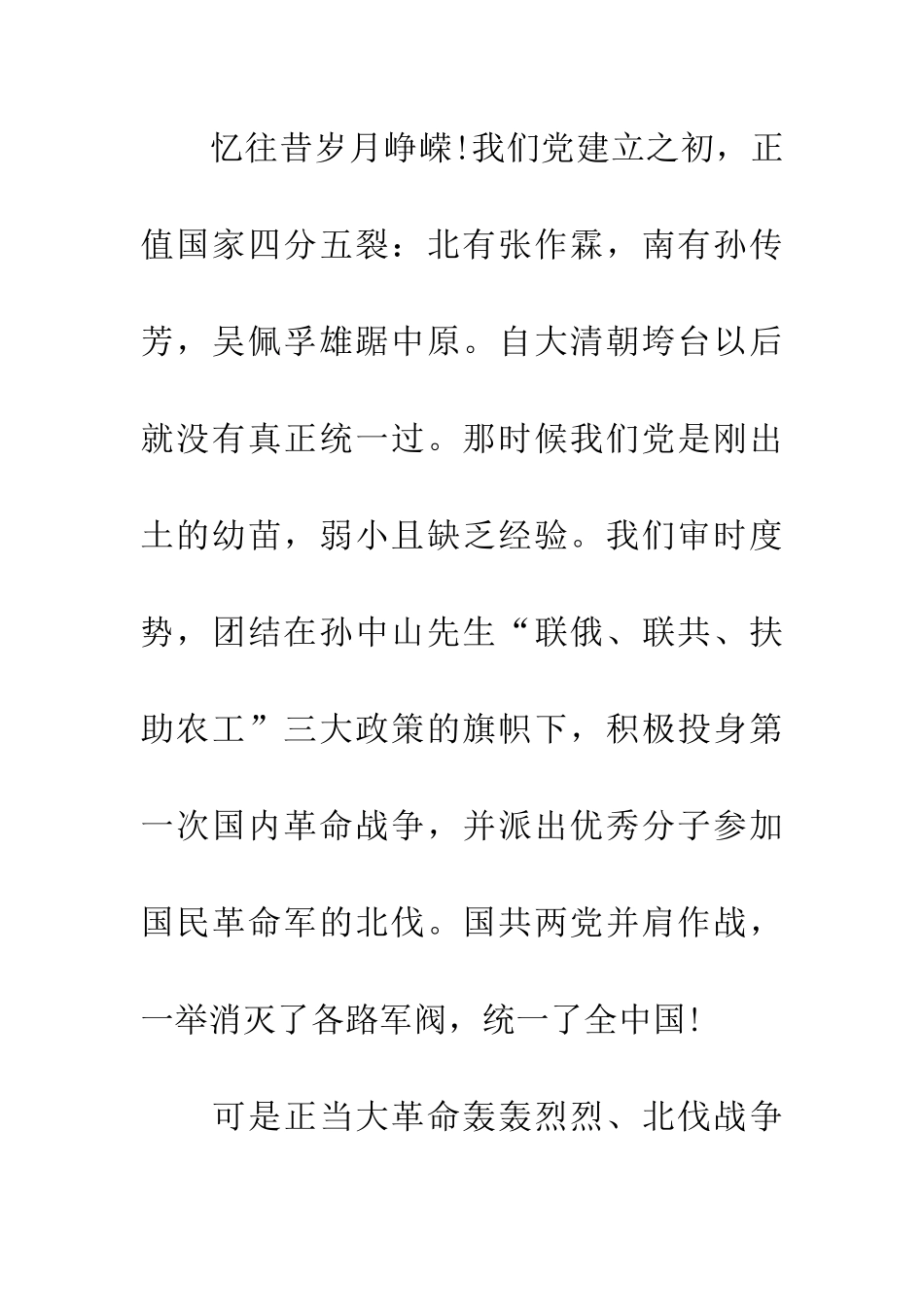 忆往昔岁月峥嵘!我们党建立之初，正值国家四分五裂：北有张作霖，南有孙传芳，吴佩孚雄踞中原。自大清朝垮台以后就没有真正统一过。那时候我们党是刚出土的幼苗，弱小且缺乏经验。我们审时度势，团结在孙中山先生“联俄、联共、扶助农工”三大政策的旗帜下，积极投身第一次国内革命战争，并派出优秀分子参加国民革命军的北伐。国共两党并肩作战，一举消灭了各路军阀，统一了全中国!

可是正当大革命轰轰烈烈、北伐战争